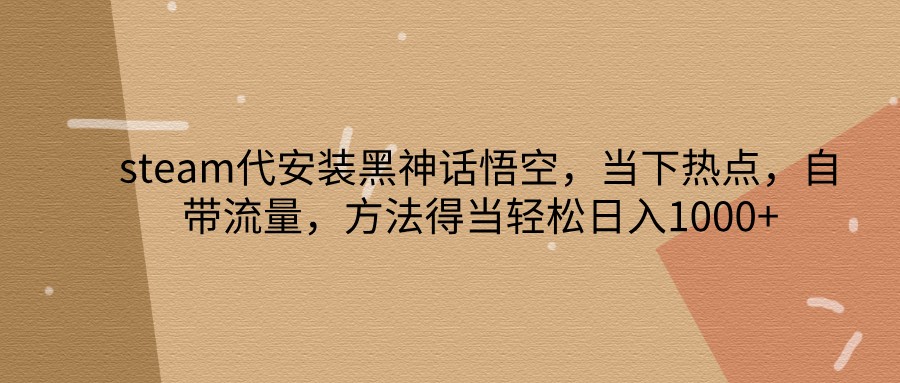 steam代安装黑神话悟空，当下热点，自带流量，方法得当轻松日入1000+